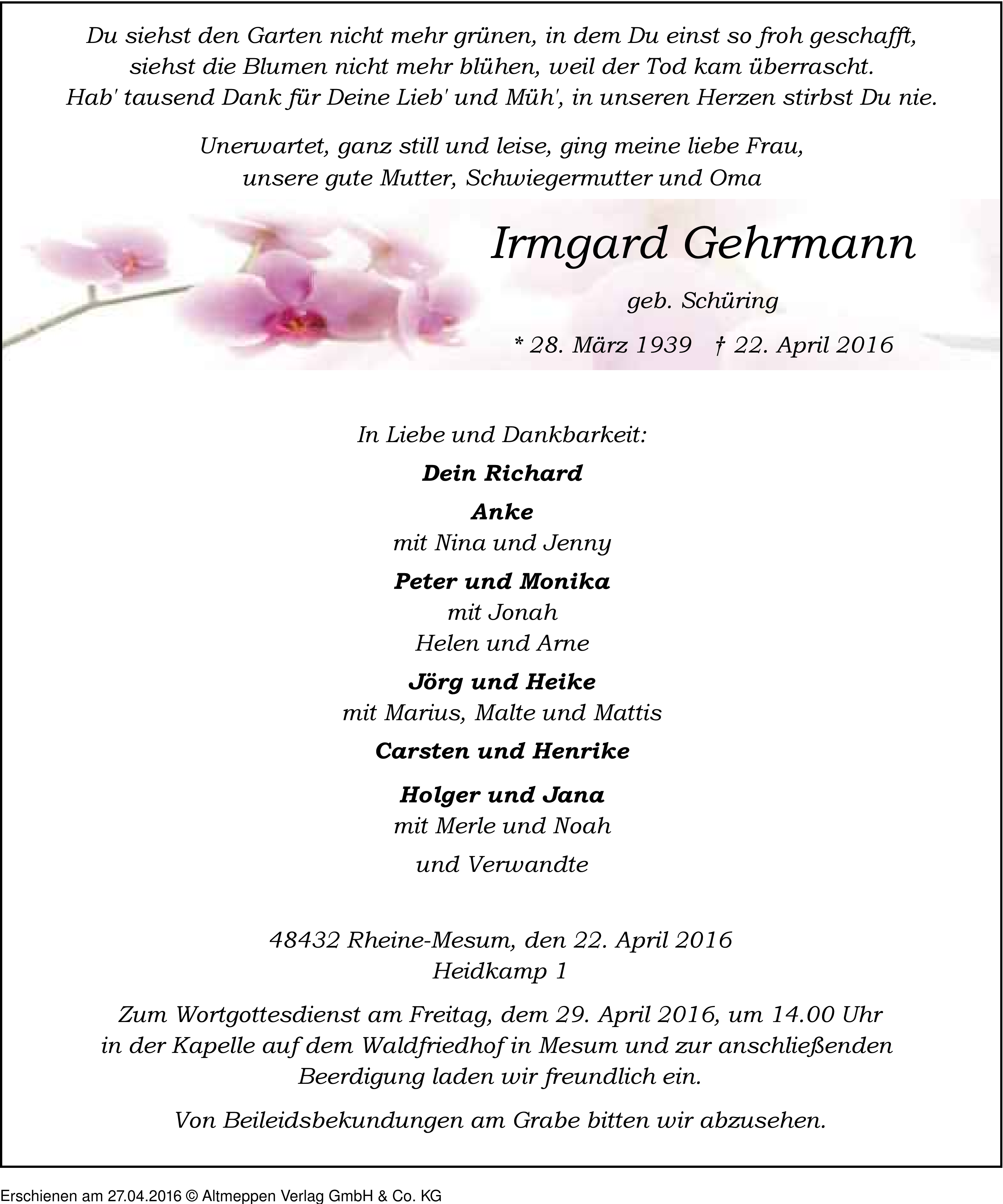 Du siehst den Garten nicht mehr grünen, in dem Du einst so froh geschafft, siehst die Blumen nicht mehr blühen, weil der Tod kam überrascht. Hab' tausend Dank für Deine Lieb' und Müh', in unseren Herzen stirbst Du nie.

Unerwartet, ganz still und leise, ging meine liebe Frau, unsere gute Mutter, Schwiegermutter und Oma

Irmgard Gehrmann

geb. Schüring

* 28. März 1939 † 22. April 2016

In Liebe und Dankbarkeit:

Dein Richard

Anke
mit Nina und Jenny

Peter und Monika
mit Jonah
Helen und Arne

Jörg und Heike
mit Marius, Malte und Mattis

Carsten und Henrike

Holger und Jana
mit Merle und Noah

und Verwandte

48432 Rheine-Mesum, den 22. April 2016
Heidkamp 1

Zum Wortgottesdienst am Freitag, dem 29. April 2016, um 14.00 Uhr in der Kapelle auf dem Waldfriedhof in Mesum und zur anschließenden Beerdigung laden wir freundlich ein.

Von Beileidsbekundungen am Grabe bitten wir abzusehen.

Erschienen am 27.04.2016 © Altmeppen Verlag GmbH & Co. KG